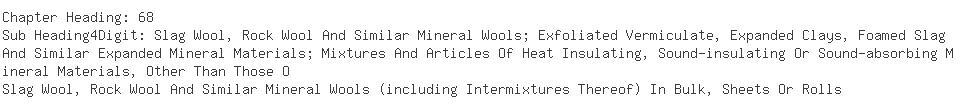 Chapter Heading: 68
Sub Heading4Digit: Slag Wool, Rock Wool And Similar Mineral Wools; Exfoliated Vermiculate, Expanded Clays, Foamed Slag And Similar Expanded Mineral Materials; Mixtures And Articles Of Heat Insulating, Sound-insulating Or Sound-absorbing Mineral Materials, Other Than Those O
Slag Wool, Rock Wool And Similar Mineral Wools (including Intermixtures Thereof) In Bulk, Sheets Or Rolls